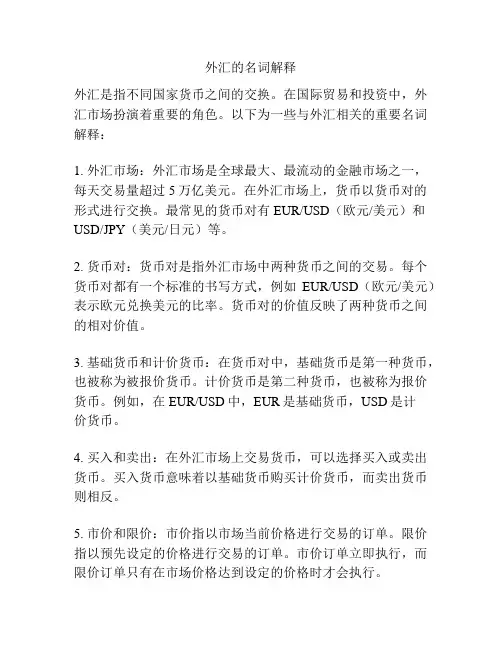 外汇的名词解释

外汇是指不同国家货币之间的交换。在国际贸易和投资中，外汇市场扮演着重要的角色。以下为一些与外汇相关的重要名词解释：

1. 外汇市场：外汇市场是全球最大、最流动的金融市场之一，每天交易量超过 5 万亿美元。在外汇市场上，货币以货币对的形式进行交换。最常见的货币对有 EUR/USD（欧元/美元）和 USD/JPY（美元/日元）等。

2. 货币对：货币对是指外汇市场中两种货币之间的交易。每个货币对都有一个标准的书写方式，例如 EUR/USD（欧元/美元）表示欧元兑换美元的比率。货币对的价值反映了两种货币之间的相对价值。

3. 基础货币和计价货币：在货币对中，基础货币是第一种货币，也被称为被报价货币。计价货币是第二种货币，也被称为报价货币。例如，在 EUR/USD 中，EUR 是基础货币，USD 是计价货币。

4. 买入和卖出：在外汇市场上交易货币，可以选择买入或卖出货币。买入货币意味着以基础货币购买计价货币，而卖出货币则相反。

5. 市价和限价：市价指以市场当前价格进行交易的订单。限价指以预先设定的价格进行交易的订单。市价订单立即执行，而限价订单只有在市场价格达到设定的价格时才会执行。